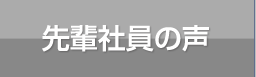 先輩社員の声